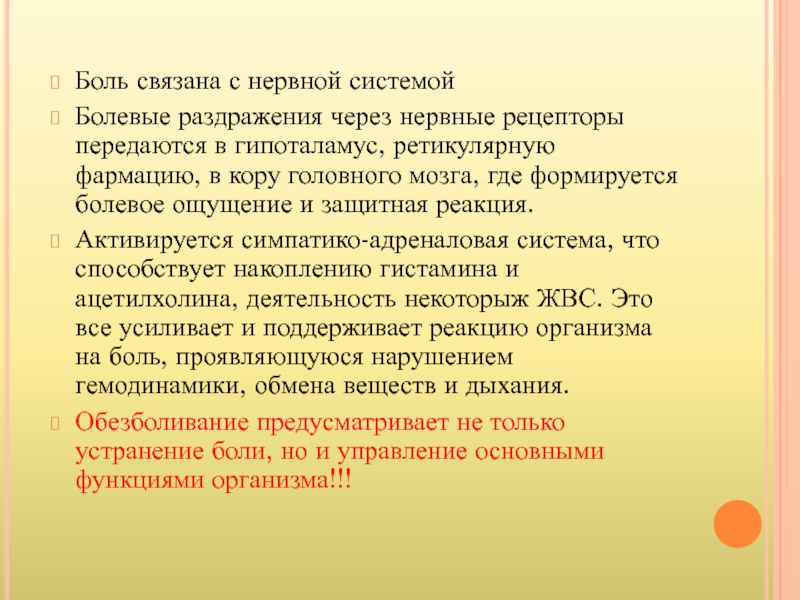 Боль связана с нервной системой

Болевые раздражения через нервные рецепторы передаются в гипоталамус, ретикулярную фармацию, в кору головного мозга, где формируется болевое ощущение и защитная реакция.

Активируется симпатико-адреналовая система, что способствует накоплению гистамина и ацетилхолина, деятельность некоторыж ЖВС. Это все усиливает и поддерживает реакцию организма на боль, проявляющуюся нарушением гемодинамики, обмена веществ и дыхания.

Обезболивание предусматривает не только устранение боли, но и управление основными функциями организма!!!